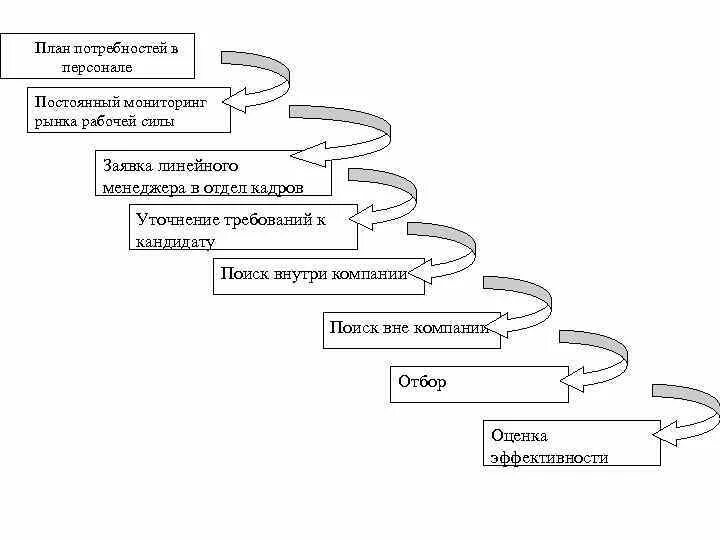 План потребностей в персонале

Постоянный мониторинг рынка рабочей силы

Заявка линейного менеджера в отдел кадров

Уточнение требований к кандидату

Поиск внутри компании

Поиск вне компании

Отбор

Оценка эффективности